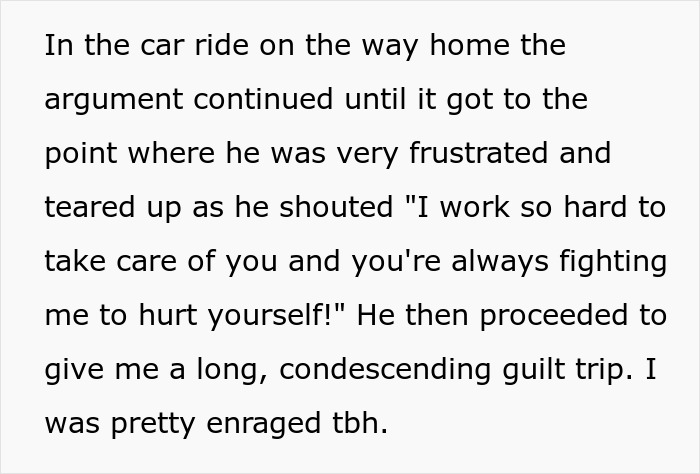 In the car ride on the way home the argument continued until it got to the point where he was very frustrated and teared up as he shouted "I work so hard to take care of you and you're always fighting me to hurt yourself!" He then proceeded to give me a long, condescending guilt trip. I was pretty enraged tbh.